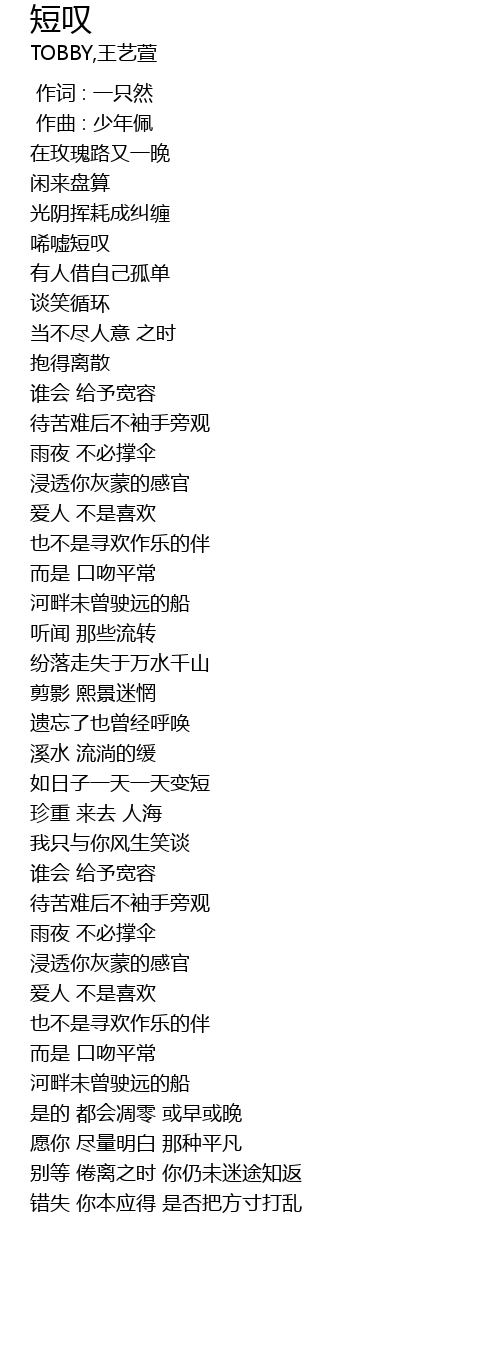 短叹
TOBBY,王艺萱

作词 : 一只然
作曲 : 少年佩
在玫瑰路又一晚
闲来盘算
光阴挥耗成纠缠
唏嘘短叹
有人借自己孤单
谈笑循环
当不尽人意 之时
抱得离散
谁会 给予宽容
待苦难后不袖手旁观
雨夜 不必撑伞
浸透你灰蒙的感官
爱人 不是喜欢
也不是寻欢作乐的伴
而是 口吻平常
河畔未曾驶远的船
听闻 那些流转
纷落走失于万水千山
剪影 熙景迷惘
遗忘了也曾经呼唤
溪水 流淌的缓
如日子一天一天变短
珍重 来去 人海
我只与你风生笑谈
谁会 给予宽容
待苦难后不袖手旁观
雨夜 不必撑伞
浸透你灰蒙的感官
爱人 不是喜欢
也不是寻欢作乐的伴
而是 口吻平常
河畔未曾驶远的船
是的 都会凋零 或早或晚
愿你 尽量明白 那种平凡
别等 倦离之时 你仍未迷途知返
错失 你本应得 是否把方寸打乱